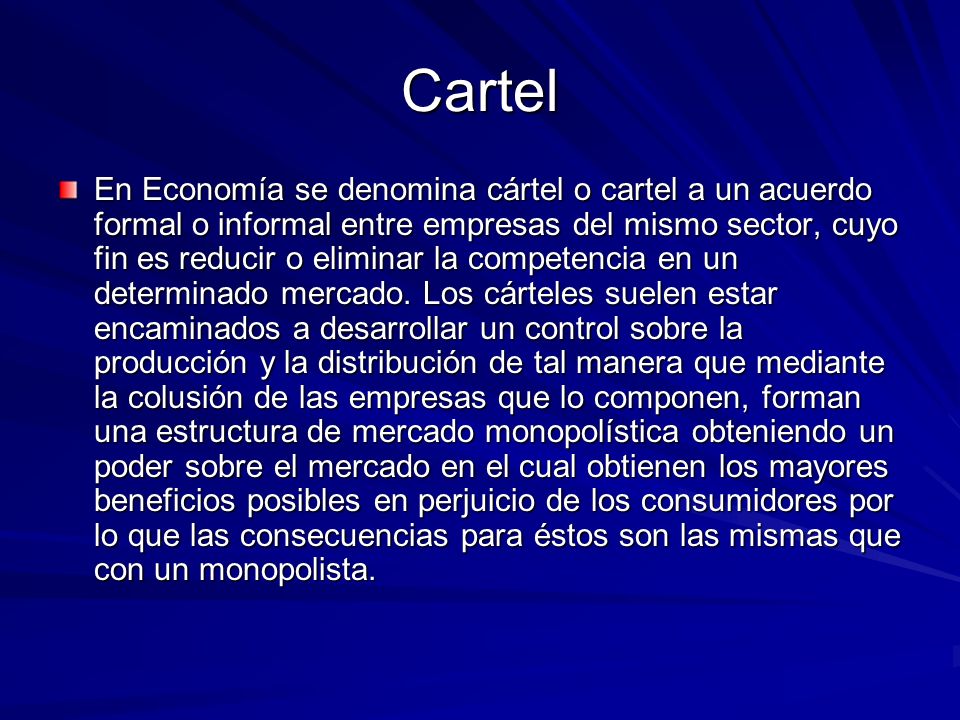 Cartel

En Economía se denomina cártel o cartel a un acuerdo formal o informal entre empresas del mismo sector, cuyo fin es reducir o eliminar la competencia en un determinado mercado. Los cárteles suelen estar encaminados a desarrollar un control sobre la producción y la distribución de tal manera que mediante la colusión de las empresas que lo componen, forman una estructura de mercado monopolística obteniendo un poder sobre el mercado en el cual obtienen los mayores beneficios posibles en perjuicio de los consumidores por lo que las consecuencias para éstos son las mismas que con un monopolista.